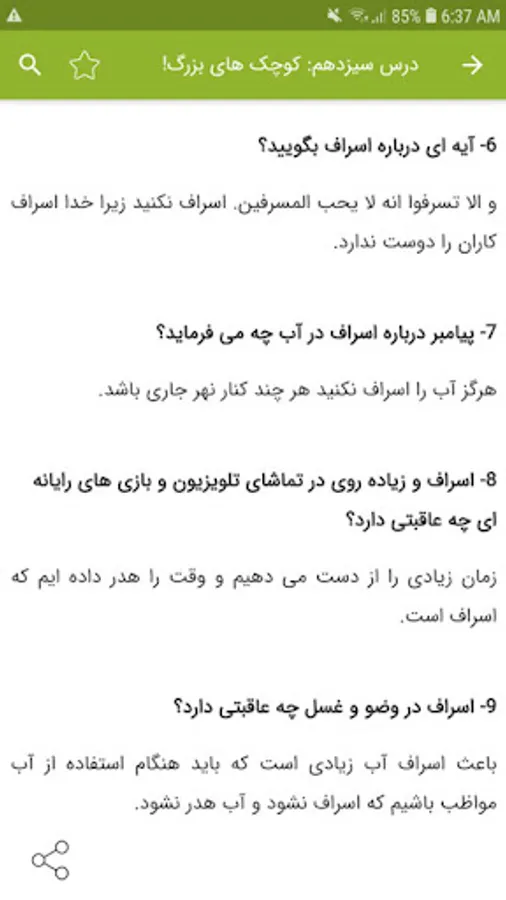 85% 6:37 AM

درس سیزدهم: کوچک های بزرگ!

6- آیه ای درباره اسراف بگویید؟

و الا تسرفوا انه لا یحب المسرفین. اسراف نکنید زیرا خدا اسراف کاران را دوست ندارد.

7- پیامبر درباره اسراف در آب چه می فرماید؟

هرگز آب را اسراف نکنید هر چند کنار نهر جاری باشد.

8- اسراف و زیاده روی در تماشای تلویزیون و بازی های رایانه ای چه عاقبتی دارد؟

زمان زیادی را از دست می دهیم و وقت را هدر داده ایم که اسراف است.

9- اسراف در وضو و غسل چه عاقبتی دارد؟

باعث اسراف آب زیادی است که باید هنگام استفاده از آب مواظب باشیم که اسراف نشود و آب هدر نشود.